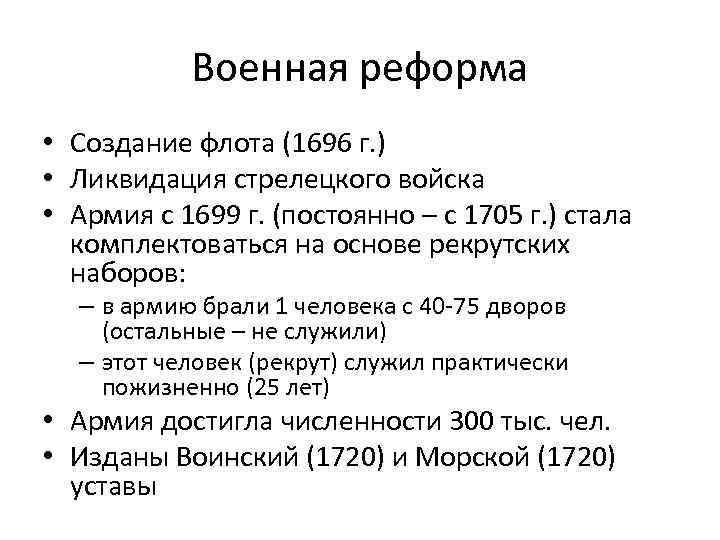 Военная реформа

• Создание флота (1696 г.)
• Ликвидация стрелецкого войска
• Армия с 1699 г. (постоянно – с 1705 г.) стала комплектоваться на основе рекрутских наборов:
  – в армию брали 1 человека с 40-75 дворов (остальные – не служили)
  – этот человек (рекрут) служил практически пожизненно (25 лет)
• Армия достигла численности 300 тыс. чел.
• Изданы Воинский (1720) и Морской (1720) уставы